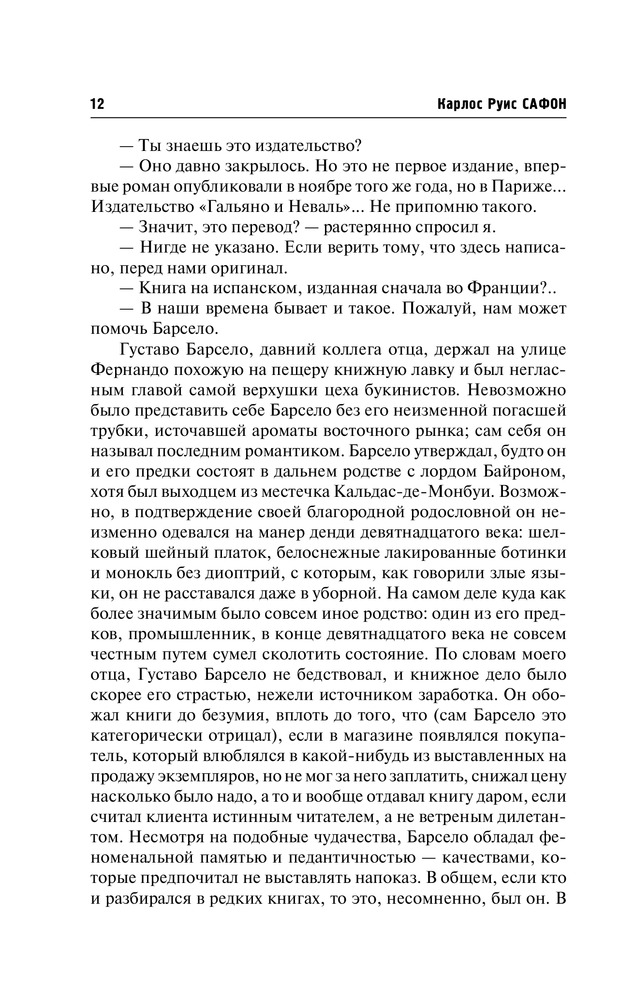 12 Карлос Руис САФОН

— Ты знаешь это издательство?

— Оно давно закрылось. Но это не первое издание, впервые роман опубликовали в ноябре того же года, но в Париже... Издательство «Гальяно и Неваль»... Не припомню такого.

— Значит, это перевод? — растерянно спросил я.

— Нигде не указано. Если верить тому, что здесь написано, перед нами оригинал.

— Книга на испанском, изданная сначала во Франции?..

— В наши времена бывает и такое. Пожалуй, нам может помочь Барсело.

Густаво Барсело, давний коллега отца, держал на улице Фернандо похожую на пещеру книжную лавку и был негласным главой самой верхушки цеха букинистов. Невозможно было представить себе Барсело без его неизменной погасшей трубки, источавшей ароматы восточного рынка; сам себя он называл последним романтиком. Барсело утверждал, будто он и его предки состоят в дальнем родстве с лордом Байроном, хотя был выходцем из местечка Кальдас-де-Монбуи. Возможно, в подтверждение своей благородной родословной он неизменно одевался на манер денди девятнадцатого века: шелковый шейный платок, белоснежные лакированные ботинки и монокль без диоптрий, с которым, как говорили злые языки, он не расставался даже в уборной. На самом деле куда как более значимым было совсем иное родство: один из его предков, промышленник, в конце девятнадцатого века не совсем честным путем сумел сколотить состояние. По словам моего отца, Густаво Барсело не бедствовал, и книжное дело было скорее его страстью, нежели источником заработка. Он обожал книги до безумия, вплоть до того, что (сам Барсело это категорически отрицал), если в магазине появлялся покупатель, который влюблялся в какой-нибудь из выставленных на продажу экземпляров, но не мог за него заплатить, снижал цену насколько было надо, а то и вообще отдавал книгу даром, если считал клиента истинным читателем, а не ветреным дилетантом. Несмотря на подобные чудачества, Барсело обладал феноменальной памятью и педантичностью — качествами, которые предпочитал не выставлять напоказ. В общем, если кто и разбирался в редких книгах, то это, несомненно, был он. В